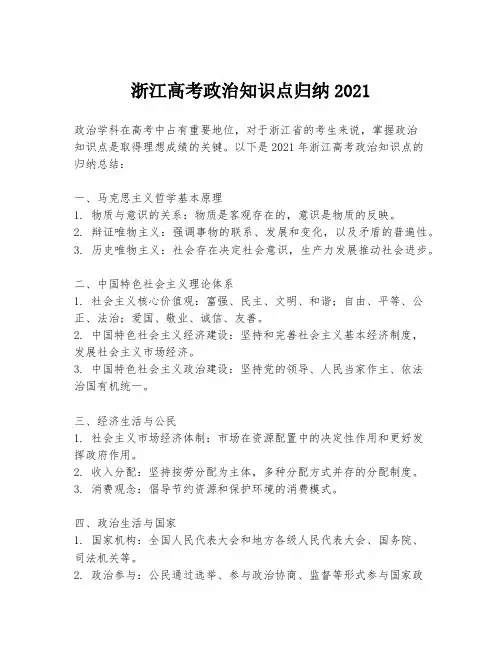 浙江高考政治知识点归纳 2021

政治学科在高考中占有重要地位，对于浙江省的考生来说，掌握政治知识点是取得理想成绩的关键。以下是 2021 年浙江高考政治知识点的归纳总结：

一、马克思主义哲学基本原理
1. 物质与意识的关系：物质是客观存在的，意识是物质的反映。
2. 辩证唯物主义：强调事物的联系、发展和变化，以及矛盾的普遍性。
3. 历史唯物主义：社会存在决定社会意识，生产力发展推动社会进步。

二、中国特色社会主义理论体系
1. 社会主义核心价值观：富强、民主、文明、和谐；自由、平等、公正、法治；爱国、敬业、诚信、友善。
2. 中国特色社会主义经济建设：坚持和完善社会主义基本经济制度，发展社会主义市场经济。
3. 中国特色社会主义政治建设：坚持党的领导、人民当家作主、依法治国有机统一。

三、经济生活与公民
1. 社会主义市场经济体制：市场在资源配置中的决定性作用和更好发挥政府作用。
2. 收入分配：坚持按劳分配为主体，多种分配方式并存的分配制度。
3. 消费观念：倡导节约资源和保护环境的消费模式。

四、政治生活与国家
1. 国家机构：全国人民代表大会和地方各级人民代表大会、国务院、司法机关等。
2. 政治参与：公民通过选举、参与政治协商、监督等形式参与国家政